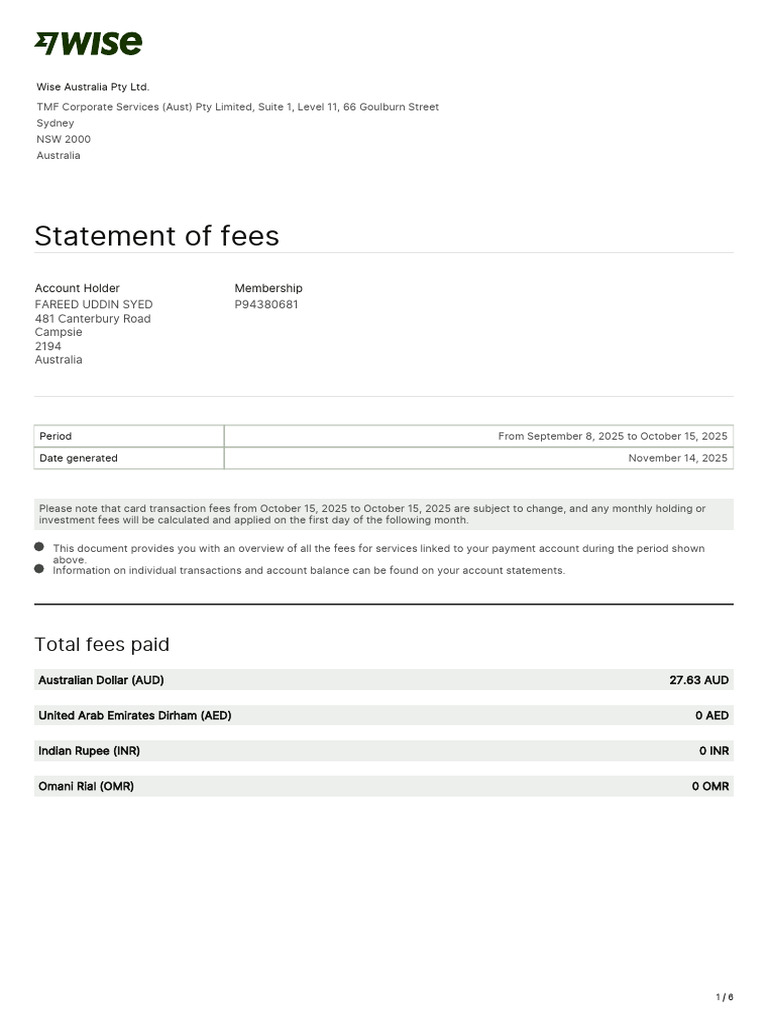 WISE

Wise Australia Pty Ltd.
TMF Corporate Services (Aust) Pty Limited, Suite 1, Level 11, 66 Goulburn Street
Sydney
NSW 2000
Australia

Statement of fees

Account Holder
FAREED UDDIN SYED
481 Canterbury Road
Campsie
2194
Australia

Membership
P94380681

| Period | From September 8, 2025 to October 15, 2025 |
|---|---|
| Date generated | November 14, 2025 |

Please note that card transaction fees from October 15, 2025 to October 15, 2025 are subject to change, and any monthly holding or investment fees will be calculated and applied on the first day of the following month.

This document provides you with an overview of all the fees for services linked to your payment account during the period shown above.
Information on individual transactions and account balance can be found on your account statements.

Total fees paid

| Australian Dollar (AUD) | 27.63 AUD |
|---|---|
| United Arab Emirates Dirham (AED) | 0 AED |
| Indian Rupee (INR) | 0 INR |
| Omani Rial (OMR) | 0 OMR |

1 / 6